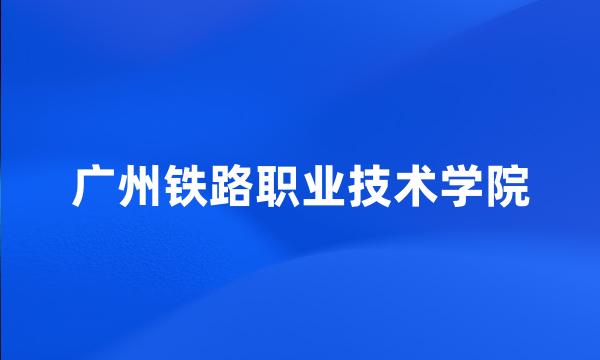 广州铁路职业技术学院